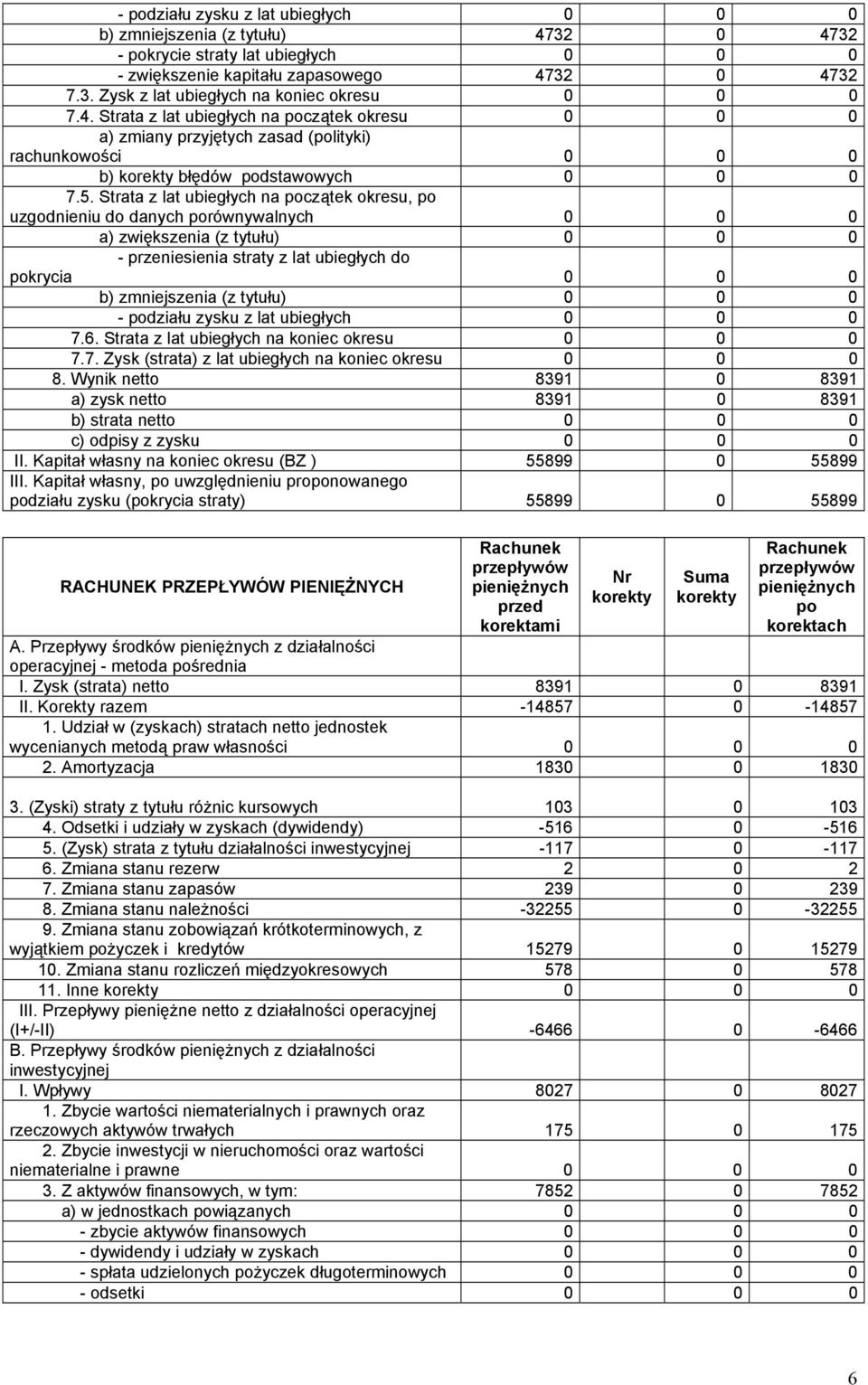 | | | | |
|---|---|---|---|
| - podziału zysku z lat ubiegłych | 0 | 0 | 0 |
| b) zmniejszenia (z tytułu) | 4732 | 0 | 4732 |
| - pokrycie straty lat ubiegłych | 0 | 0 | 0 |
| - zwiększenie kapitału zapasowego | 4732 | 0 | 4732 |
| 7.3. Zysk z lat ubiegłych na koniec okresu | 0 | 0 | 0 |
| 7.4. Strata z lat ubiegłych na początek okresu | 0 | 0 | 0 |
| a) zmiany przyjętych zasad (polityki) rachunkowości | 0 | 0 | 0 |
| b) korekty błędów podstawowych | 0 | 0 | 0 |
| 7.5. Strata z lat ubiegłych na początek okresu, po uzgodnieniu do danych porównywalnych | 0 | 0 | 0 |
| a) zwiększenia (z tytułu) | 0 | 0 | 0 |
| - przeniesienia straty z lat ubiegłych do pokrycia | 0 | 0 | 0 |
| b) zmniejszenia (z tytułu) | 0 | 0 | 0 |
| - podziału zysku z lat ubiegłych | 0 | 0 | 0 |
| 7.6. Strata z lat ubiegłych na koniec okresu | 0 | 0 | 0 |
| 7.7. Zysk (strata) z lat ubiegłych na koniec okresu | 0 | 0 | 0 |
| 8. Wynik netto | 8391 | 0 | 8391 |
| a) zysk netto | 8391 | 0 | 8391 |
| b) strata netto | 0 | 0 | 0 |
| c) odpisy z zysku | 0 | 0 | 0 |
| II. Kapitał własny na koniec okresu (BZ ) | 55899 | 0 | 55899 |
| III. Kapitał własny, po uwzględnieniu proponowanego podziału zysku (pokrycia straty) | 55899 | 0 | 55899 |

| RACHUNEK PRZEPŁYWÓW PIENIĘŻNYCH | Rachunek przepływów pieniężnych przed korektami | Nr korekty | Suma korekty | Rachunek przepływów pieniężnych po korektach |
|---|---|---|---|---|
| A. Przepływy środków pieniężnych z działalności operacyjnej - metoda pośrednia | | | | |
| I. Zysk (strata) netto | 8391 | | 0 | 8391 |
| II. Korekty razem | -14857 | | 0 | -14857 |
| 1. Udział w (zyskach) stratach netto jednostek wycenianych metodą praw własności | 0 | | 0 | 0 |
| 2. Amortyzacja | 1830 | | 0 | 1830 |
| 3. (Zyski) straty z tytułu różnic kursowych | 103 | | 0 | 103 |
| 4. Odsetki i udziały w zyskach (dywidendy) | -516 | | 0 | -516 |
| 5. (Zysk) strata z tytułu działalności inwestycyjnej | -117 | | 0 | -117 |
| 6. Zmiana stanu rezerw | 2 | | 0 | 2 |
| 7. Zmiana stanu zapasów | 239 | | 0 | 239 |
| 8. Zmiana stanu należności | -32255 | | 0 | -32255 |
| 9. Zmiana stanu zobowiązań krótkoterminowych, z wyjątkiem pożyczek i kredytów | 15279 | | 0 | 15279 |
| 10. Zmiana stanu rozliczeń międzyokresowych | 578 | | 0 | 578 |
| 11. Inne korekty | 0 | | 0 | 0 |
| III. Przepływy pieniężne netto z działalności operacyjnej (I+/-II) | -6466 | | 0 | -6466 |
| B. Przepływy środków pieniężnych z działalności inwestycyjnej | | | | |
| I. Wpływy | 8027 | | 0 | 8027 |
| 1. Zbycie wartości niematerialnych i prawnych oraz rzeczowych aktywów trwałych | 175 | | 0 | 175 |
| 2. Zbycie inwestycji w nieruchomości oraz wartości niematerialne i prawne | 0 | | 0 | 0 |
| 3. Z aktywów finansowych, w tym: | 7852 | | 0 | 7852 |
| a) w jednostkach powiązanych | 0 | | 0 | 0 |
| - zbycie aktywów finansowych | 0 | | 0 | 0 |
| - dywidendy i udziały w zyskach | 0 | | 0 | 0 |
| - spłata udzielonych pożyczek długoterminowych | 0 | | 0 | 0 |
| - odsetki | 0 | | 0 | 0 |

6